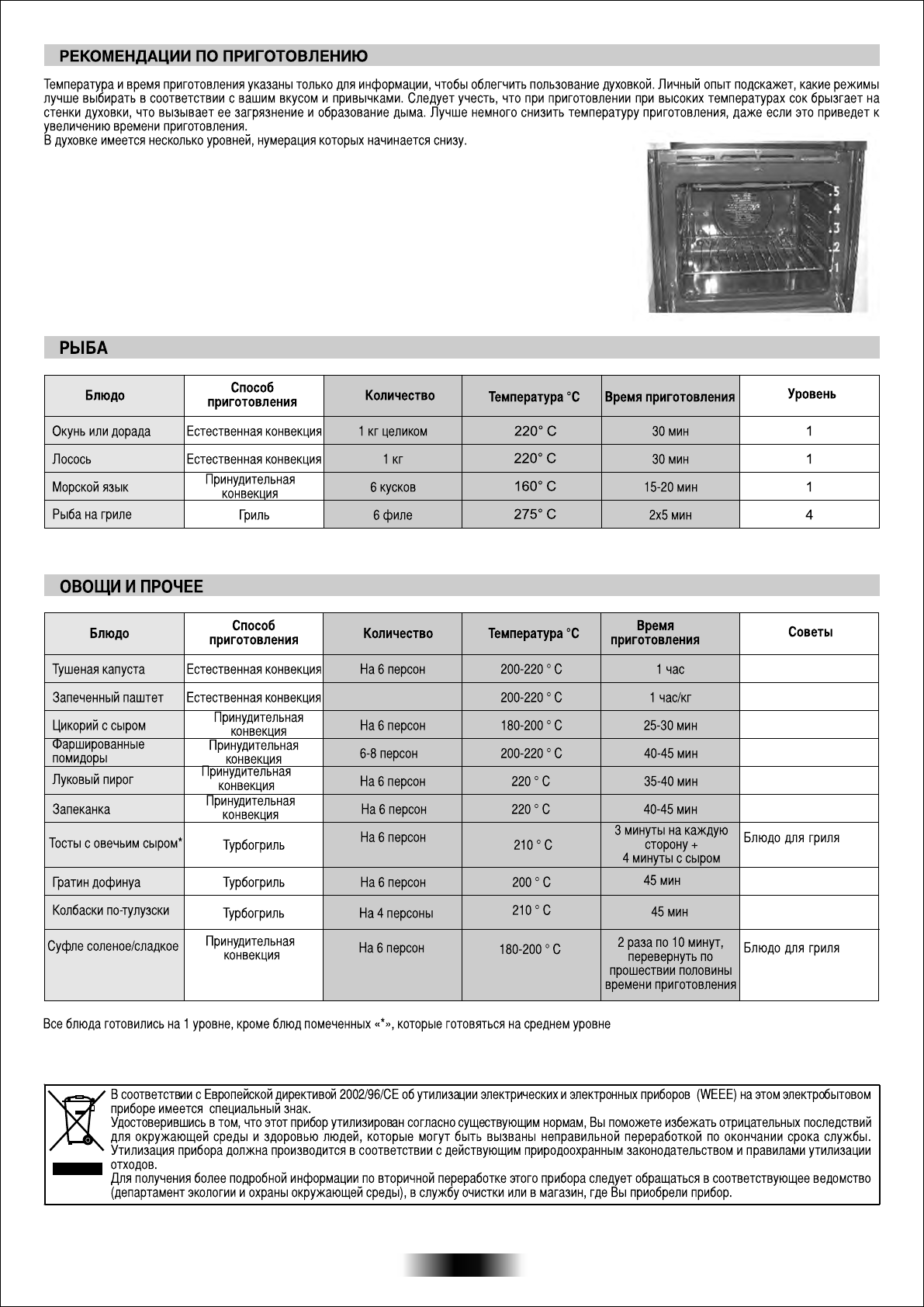 РЕКОМЕНДАЦИИ ПО ПРИГОТОВЛЕНИЮ

Температура и время приготовления указаны только для информации, чтобы облегчить пользование духовкой. Личный опыт подскажет, какие режимы лучше выбирать в соответствии с вашим вкусом и привычками. Следует учесть, что при приготовлении при высоких температурах сок брызгает на стенки духовки, что вызывает ее загрязнение и образование дыма. Лучше немного снизить температуру приготовления, даже если это приведет к увеличению времени приготовления.
В духовке имеется несколько уровней, нумерация которых начинается снизу.

5
4
3
2
1

РЫБА

| Блюдо | Способ приготовления | Количество | Температура °C | Время приготовления | Уровень |
|---|---|---|---|---|---|
| Окунь или дорада | Естественная конвекция | 1 кг целиком | 220° C | 30 мин | 1 |
| Лосось | Естественная конвекция | 1 кг | 220° C | 30 мин | 1 |
| Морской язык | Принудительная конвекция | 6 кусков | 160° C | 15-20 мин | 1 |
| Рыба на гриле | Гриль | 6 филе | 275° C | 2x5 мин | 4 |

ОВОЩИ И ПРОЧЕЕ

| Блюдо | Способ приготовления | Количество | Температура °C | Время приготовления | Советы |
|---|---|---|---|---|---|
| Тушеная капуста | Естественная конвекция | На 6 персон | 200-220 ° C | 1 час | |
| Запеченный паштет | Естественная конвекция | | 200-220 ° C | 1 час/кг | |
| Цикорий с сыром | Принудительная конвекция | На 6 персон | 180-200 ° C | 25-30 мин | |
| Фаршированные помидоры | Принудительная конвекция | 6-8 персон | 200-220 ° C | 40-45 мин | |
| Луковый пирог | Принудительная конвекция | На 6 персон | 220 ° C | 35-40 мин | |
| Запеканка | Принудительная конвекция | На 6 персон | 220 ° C | 40-45 мин | |
| Тосты с овечьим сыром* | Турбогриль | На 6 персон | 210 ° C | 3 минуты на каждую сторону + 4 минуты с сыром | Блюдо для гриля |
| Гратин дофинуа | Турбогриль | На 6 персон | 200 ° C | 45 мин | |
| Колбаски по-тулузски | Турбогриль | На 4 персоны | 210 ° C | 45 мин | |
| Суфле соленое/сладкое | Принудительная конвекция | На 6 персон | 180-200 ° C | 2 раза по 10 минут, перевернуть по прошествии половины времени приготовления | Блюдо для гриля |

Все блюда готовились на 1 уровне, кроме блюд помеченных «*», которые готовяться на среднем уровне

В соответствии с Европейской директивой 2002/96/CE об утилизации электрических и электронных приборов (WEEE) на этом электробытовом приборе имеется специальный знак.
Удостоверившись в том, что этот прибор утилизирован согласно существующим нормам, Вы поможете избежать отрицательных последствий для окружающей среды и здоровью людей, которые могут быть вызваны неправильной переработкой по окончании срока службы. Утилизация прибора должна производится в соответствии с действующим природоохранным законодательством и правилами утилизации отходов.
Для получения более подробной информации по вторичной переработке этого прибора следует обращаться в соответствующее ведомство (департамент экологии и охраны окружающей среды), в службу очистки или в магазин, где Вы приобрели прибор.